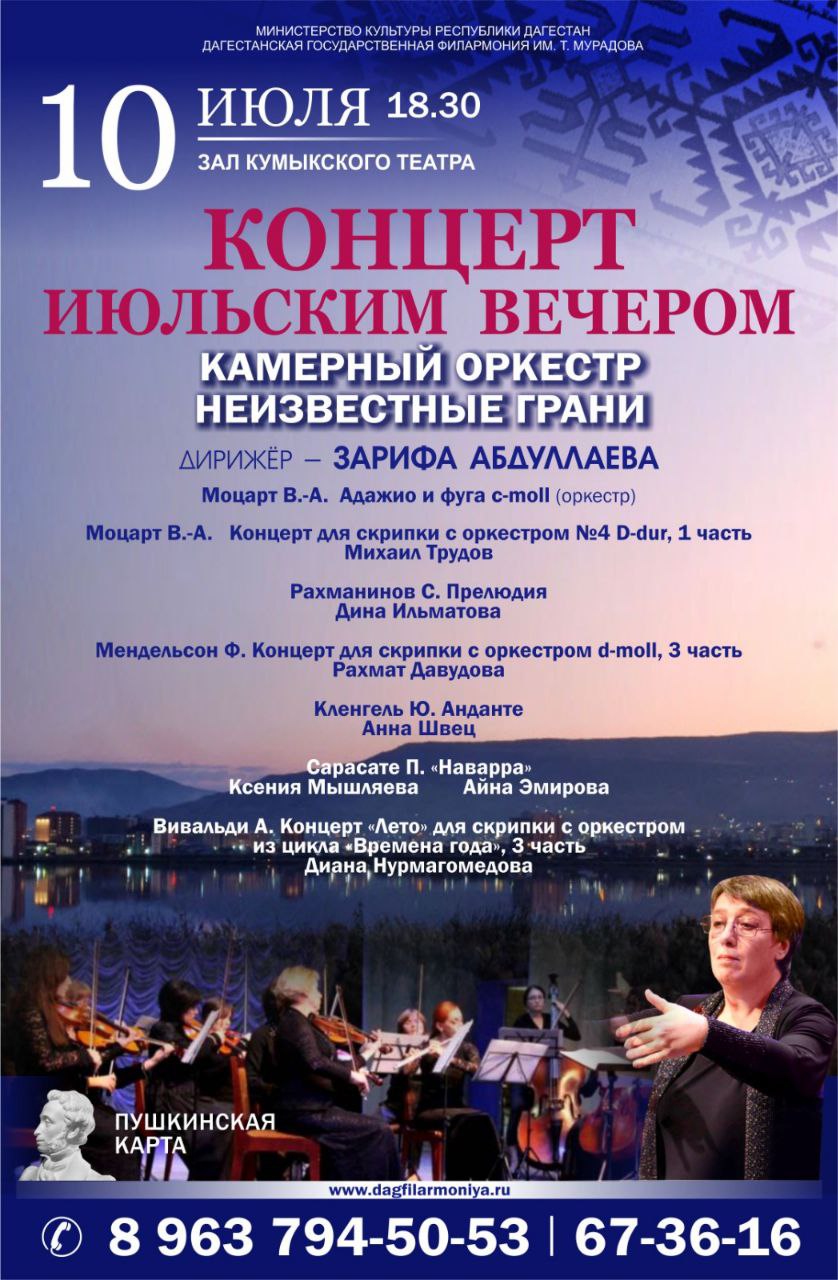 МИНИСТЕРСТВО КУЛЬТУРЫ РЕСПУБЛИКИ ДАГЕСТАН
ДАГЕСТАНСКАЯ ГОСУДАРСТВЕННАЯ ФИЛАРМОНИЯ ИМ. Т. МУРАДОВА

10 ИЮЛЯ 18.30
ЗАЛ КУМЫКСКОГО ТЕАТРА

КОНЦЕРТ
ИЮЛЬСКИМ ВЕЧЕРОМ

КАМЕРНЫЙ ОРКЕСТР
НЕИЗВЕСТНЫЕ ГРАНИ

ДИРИЖЁР – ЗАРИФА АБДУЛЛАЕВА

Моцарт В.-А. Адажио и фуга c-moll (оркестр)

Моцарт В.-А. Концерт для скрипки с оркестром №4 D-dur, 1 часть
Михаил Трудов

Рахманинов С. Прелюдия
Дина Ильматова

Мендельсон Ф. Концерт для скрипки с оркестром d-moll, 3 часть
Рахмат Давудова

Кленгель Ю. Анданте
Анна Швец

Сарасате П. «Наварра»
Ксения Мышляева Айна Эмирова

Вивальди А. Концерт «Лето» для скрипки с оркестром
из цикла «Времена года», 3 часть
Диана Нурмагомедова

ПУШКИНСКАЯ КАРТА

www.dagfilarmoniya.ru

8 963 794-50-53 | 67-36-16